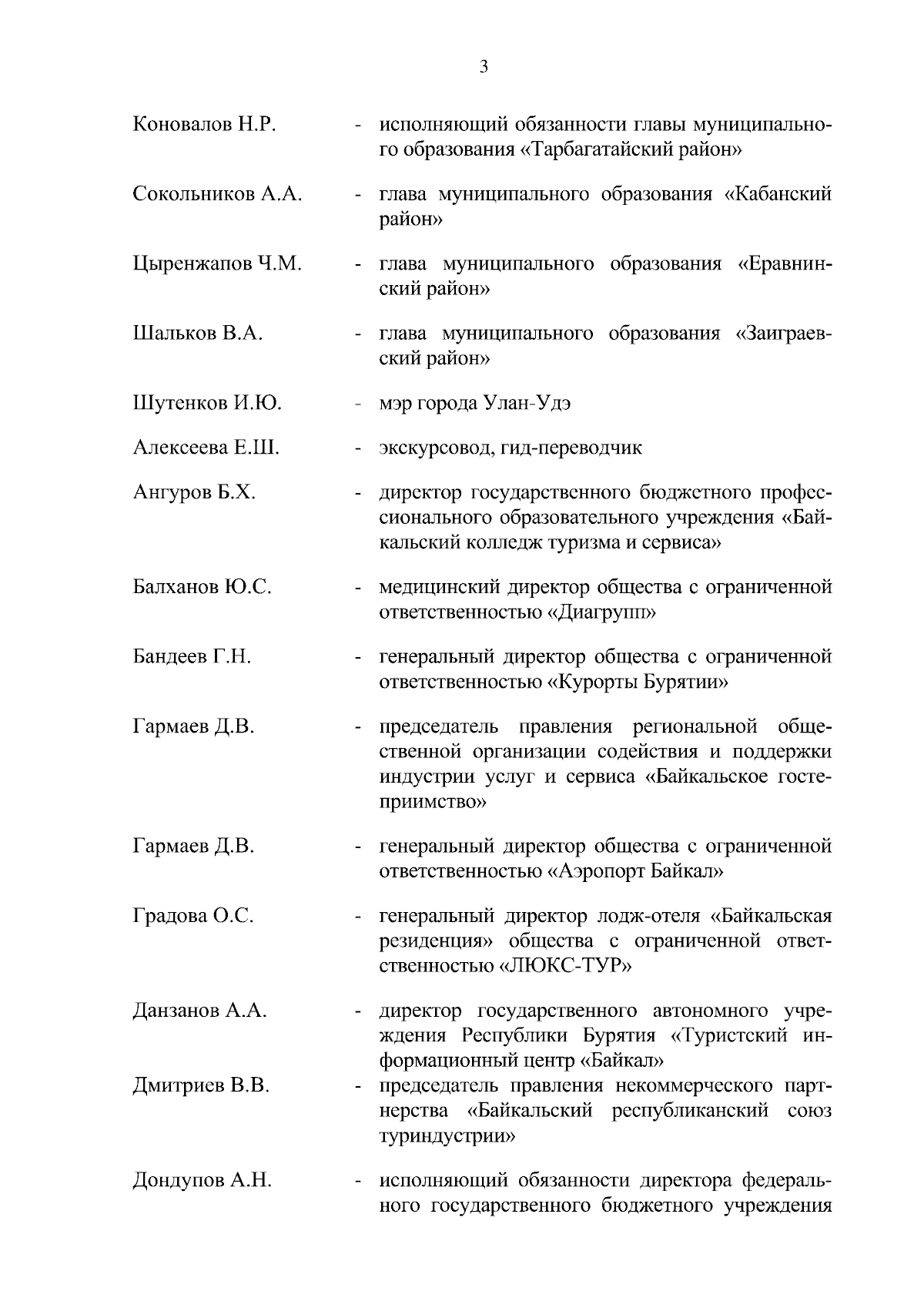 3

Коновалов Н.Р. - исполняющий обязанности главы муниципального образования «Тарбагатайский район»

Сокольников А.А. - глава муниципального образования «Кабанский район»

Цыренжапов Ч.М. - глава муниципального образования «Еравнинский район»

Шальков В.А. - глава муниципального образования «Заиграевский район»

Шутенков И.Ю. - мэр города Улан-Удэ

Алексеева Е.Ш. - экскурсовод, гид-переводчик

Ангуров Б.Х. - директор государственного бюджетного профессионального образовательного учреждения «Байкальский колледж туризма и сервиса»

Балханов Ю.С. - медицинский директор общества с ограниченной ответственностью «Диагрупп»

Бандеев Г.Н. - генеральный директор общества с ограниченной ответственностью «Курорты Бурятии»

Гармаев Д.В. - председатель правления региональной общественной организации содействия и поддержки индустрии услуг и сервиса «Байкальское гостеприимство»

Гармаев Д.В. - генеральный директор общества с ограниченной ответственностью «Аэропорт Байкал»

Градова О.С. - генеральный директор лодж-отеля «Байкальская резиденция» общества с ограниченной ответственностью «ЛЮКС-ТУР»

Данзанов А.А. - директор государственного автономного учреждения Республики Бурятия «Туристский информационный центр «Байкал»

Дмитриев В.В. - председатель правления некоммерческого партнерства «Байкальский республиканский союз туриндустрии»

Дондупов А.Н. - исполняющий обязанности директора федерального государственного бюджетного учреждения